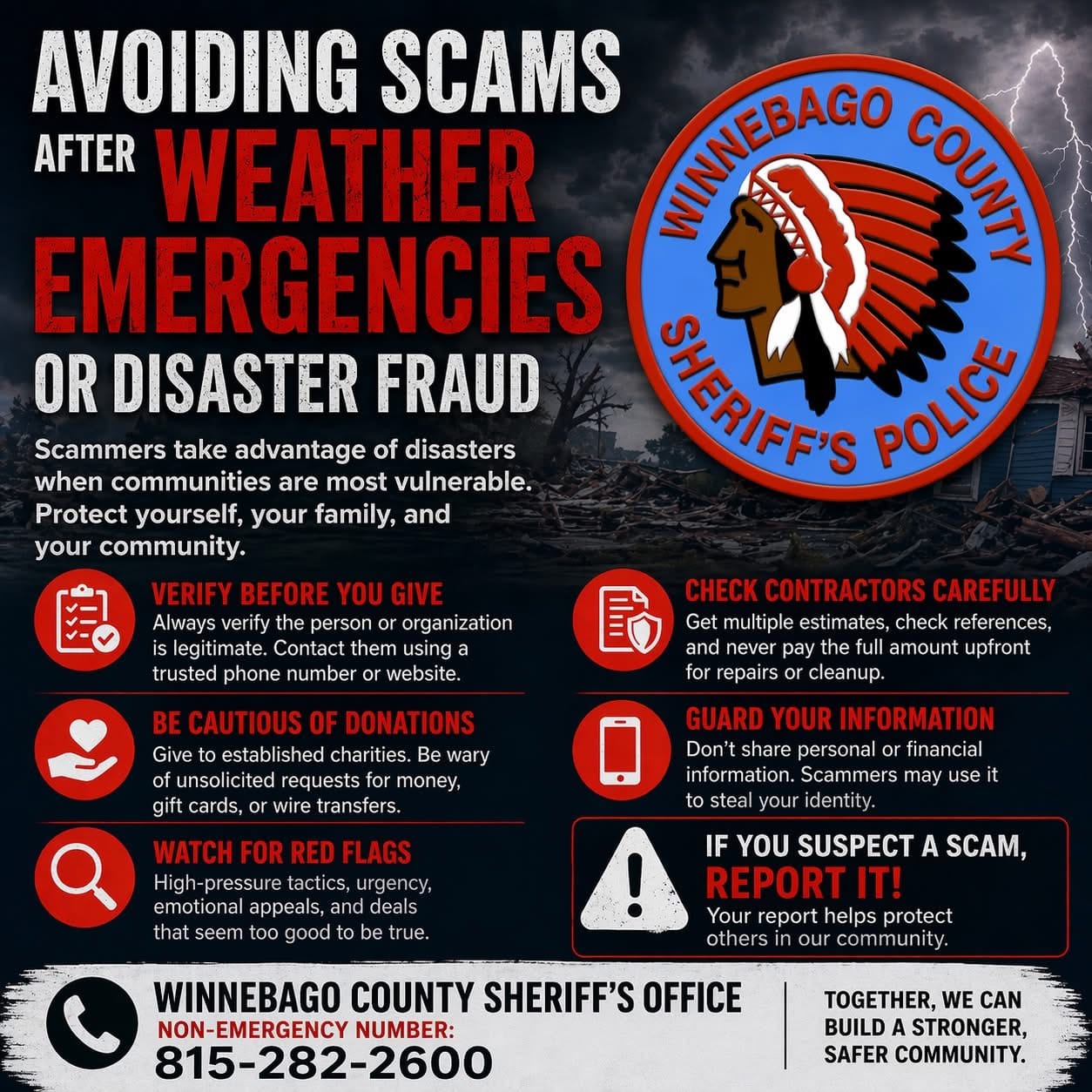 AVOIDING SCAMS AFTER WEATHER EMERGENCIES OR DISASTER FRAUD

WINNEBAGO COUNTY SHERIFF'S POLICE

Scammers take advantage of disasters when communities are most vulnerable. Protect yourself, your family, and your community.

VERIFY BEFORE YOU GIVE
Always verify the person or organization is legitimate. Contact them using a trusted phone number or website.

BE CAUTIOUS OF DONATIONS
Give to established charities. Be wary of unsolicited requests for money, gift cards, or wire transfers.

WATCH FOR RED FLAGS
High-pressure tactics, urgency, emotional appeals, and deals that seem too good to be true.

CHECK CONTRACTORS CAREFULLY
Get multiple estimates, check references, and never pay the full amount upfront for repairs or cleanup.

GUARD YOUR INFORMATION
Don't share personal or financial information. Scammers may use it to steal your identity.

IF YOU SUSPECT A SCAM, REPORT IT!
Your report helps protect others in our community.

WINNEBAGO COUNTY SHERIFF'S OFFICE
NON-EMERGENCY NUMBER:
815-282-2600

TOGETHER, WE CAN BUILD A STRONGER, SAFER COMMUNITY.